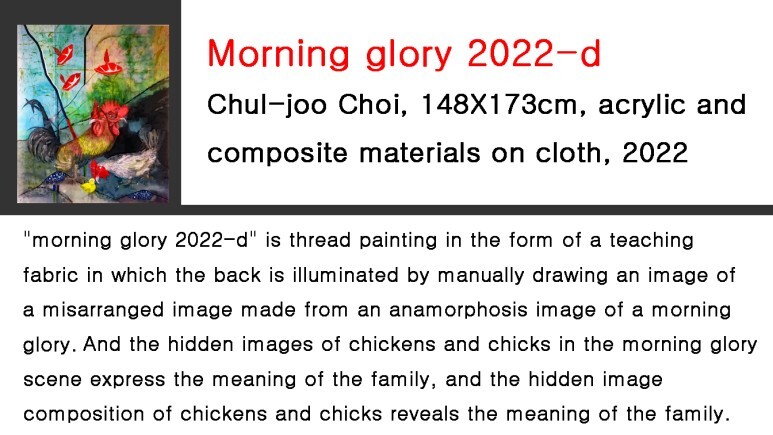 Morning glory 2022-d

Chul-joo Choi, 148X173cm, acrylic and composite materials on cloth, 2022

"morning glory 2022-d" is thread painting in the form of a teaching fabric in which the back is illuminated by manually drawing an image of a misarranged image made from an anamorphosis image of a morning glory. And the hidden images of chickens and chicks in the morning glory scene express the meaning of the family, and the hidden image composition of chickens and chicks reveals the meaning of the family.